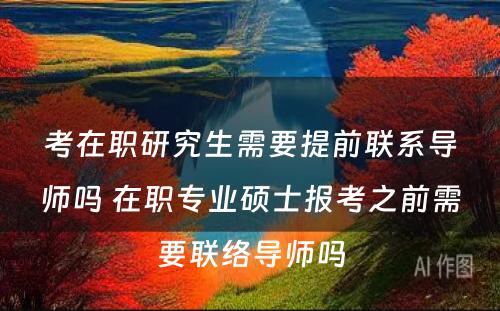 考在职研究生需要提前联系导师吗 在职专业硕士报考之前需要联络导师吗

AI 作图